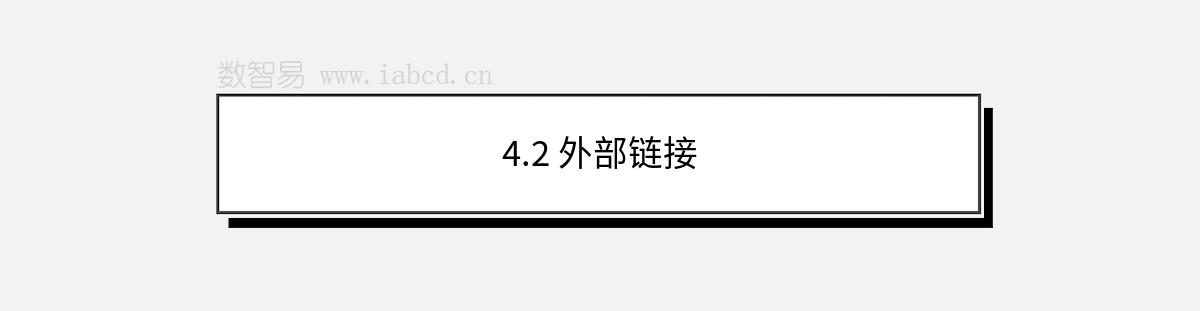 数智易 www.iabcd.cn

4.2 外部链接